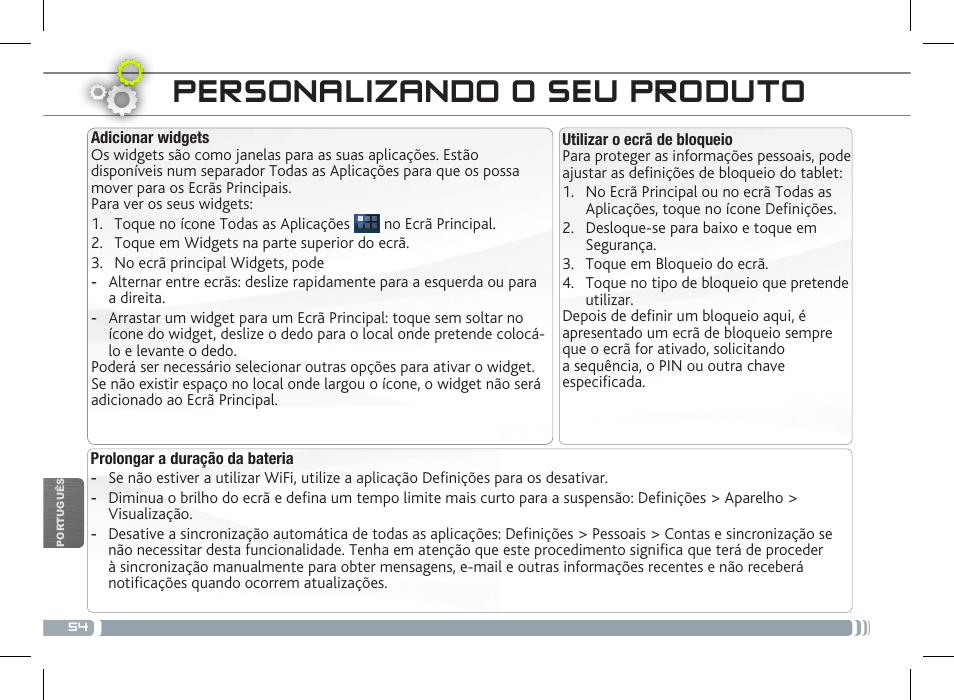 PERSONALIZANDO O SEU PRODUTO

Adicionar widgets
Os widgets são como janelas para as suas aplicações. Estão disponíveis num separador Todas as Aplicações para que os possa mover para os Ecrãs Principais.
Para ver os seus widgets:
1. Toque no ícone Todas as Aplicações no Ecrã Principal.
2. Toque em Widgets na parte superior do ecrã.
3. No ecrã principal Widgets, pode
- Alternar entre ecrãs: deslize rapidamente para a esquerda ou para a direita.
- Arrastar um widget para um Ecrã Principal: toque sem soltar no ícone do widget, deslize o dedo para o local onde pretende colocá-lo e levante o dedo.
Poderá ser necessário selecionar outras opções para ativar o widget.
Se não existir espaço no local onde largou o ícone, o widget não será adicionado ao Ecrã Principal.

Utilizar o ecrã de bloqueio
Para proteger as informações pessoais, pode ajustar as definições de bloqueio do tablet:
1. No Ecrã Principal ou no ecrã Todas as Aplicações, toque no ícone Definições.
2. Desloque-se para baixo e toque em Segurança.
3. Toque em Bloqueio do ecrã.
4. Toque no tipo de bloqueio que pretende utilizar.
Depois de definir um bloqueio aqui, é apresentado um ecrã de bloqueio sempre que o ecrã for ativado, solicitando a sequência, o PIN ou outra chave especificada.

Prolongar a duração da bateria
- Se não estiver a utilizar WiFi, utilize a aplicação Definições para os desativar.
- Diminua o brilho do ecrã e defina um tempo limite mais curto para a suspensão: Definições > Aparelho > Visualização.
- Desative a sincronização automática de todas as aplicações: Definições > Pessoais > Contas e sincronização se não necessitar desta funcionalidade. Tenha em atenção que este procedimento significa que terá de proceder à sincronização manualmente para obter mensagens, e-mail e outras informações recentes e não receberá notificações quando ocorrem atualizações.

PORTUGUÊS

54